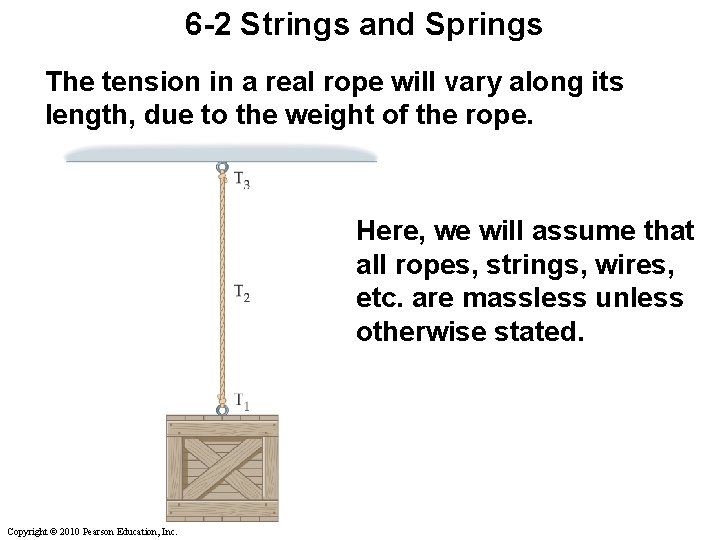 6-2 Strings and Springs

The tension in a real rope will vary along its length, due to the weight of the rope.

$T_3$

$T_2$

$T_1$

Here, we will assume that all ropes, strings, wires, etc. are massless unless otherwise stated.

Copyright © 2010 Pearson Education, Inc.